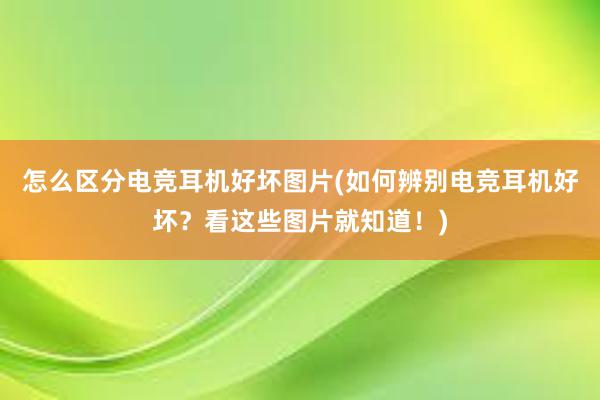 怎么区分电竞耳机好坏图片(如何辨别电竞耳机好坏？看这些图片就知道！)